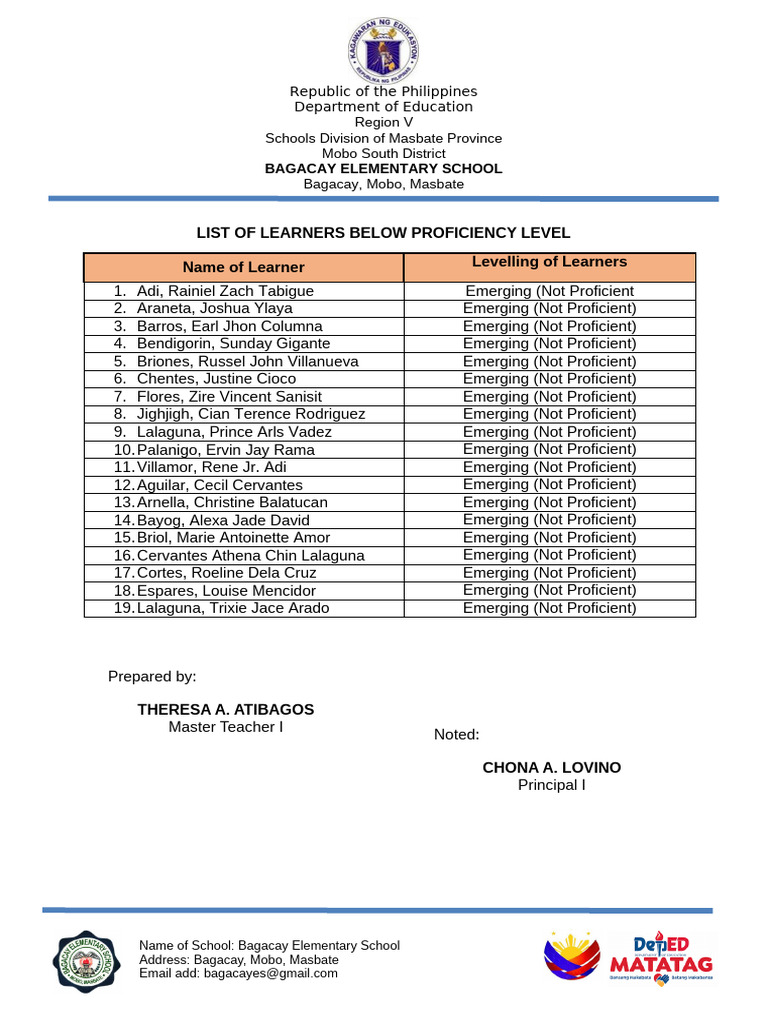 KAGAWARAN NG EDUKASYON
REPUBLIKA NG PILIPINAS

Republic of the Philippines
Department of Education
Region V
Schools Division of Masbate Province
Mobo South District
BAGACAY ELEMENTARY SCHOOL
Bagacay, Mobo, Masbate

LIST OF LEARNERS BELOW PROFICIENCY LEVEL

| Name of Learner | Levelling of Learners |
|---|---|
| 1. Adi, Rainiel Zach Tabigue | Emerging (Not Proficient |
| 2. Araneta, Joshua Ylaya | Emerging (Not Proficient) |
| 3. Barros, Earl Jhon Columna | Emerging (Not Proficient) |
| 4. Bendigorin, Sunday Gigante | Emerging (Not Proficient) |
| 5. Briones, Russel John Villanueva | Emerging (Not Proficient) |
| 6. Chentes, Justine Cioco | Emerging (Not Proficient) |
| 7. Flores, Zire Vincent Sanisit | Emerging (Not Proficient) |
| 8. Jighjigh, Cian Terence Rodriguez | Emerging (Not Proficient) |
| 9. Lalaguna, Prince Arls Vadez | Emerging (Not Proficient) |
| 10. Palanigo, Ervin Jay Rama | Emerging (Not Proficient) |
| 11. Villamor, Rene Jr. Adi | Emerging (Not Proficient) |
| 12. Aguilar, Cecil Cervantes | Emerging (Not Proficient) |
| 13. Arnella, Christine Balatucan | Emerging (Not Proficient) |
| 14. Bayog, Alexa Jade David | Emerging (Not Proficient) |
| 15. Briol, Marie Antoinette Amor | Emerging (Not Proficient) |
| 16. Cervantes Athena Chin Lalaguna | Emerging (Not Proficient) |
| 17. Cortes, Roeline Dela Cruz | Emerging (Not Proficient) |
| 18. Espares, Louise Mencidor | Emerging (Not Proficient) |
| 19. Lalaguna, Trixie Jace Arado | Emerging (Not Proficient) |

Prepared by:

THERESA A. ATIBAGOS
Master Teacher I

Noted:

CHONA A. LOVINO
Principal I

BAGACAY ELEMENTARY SCHOOL
MOBO, MASBATE

Name of School: Bagacay Elementary School
Address: Bagacay, Mobo, Masbate
Email add: bagacayes@gmail.com

DepED MATATAG
Bansang makabata Batang makabansa